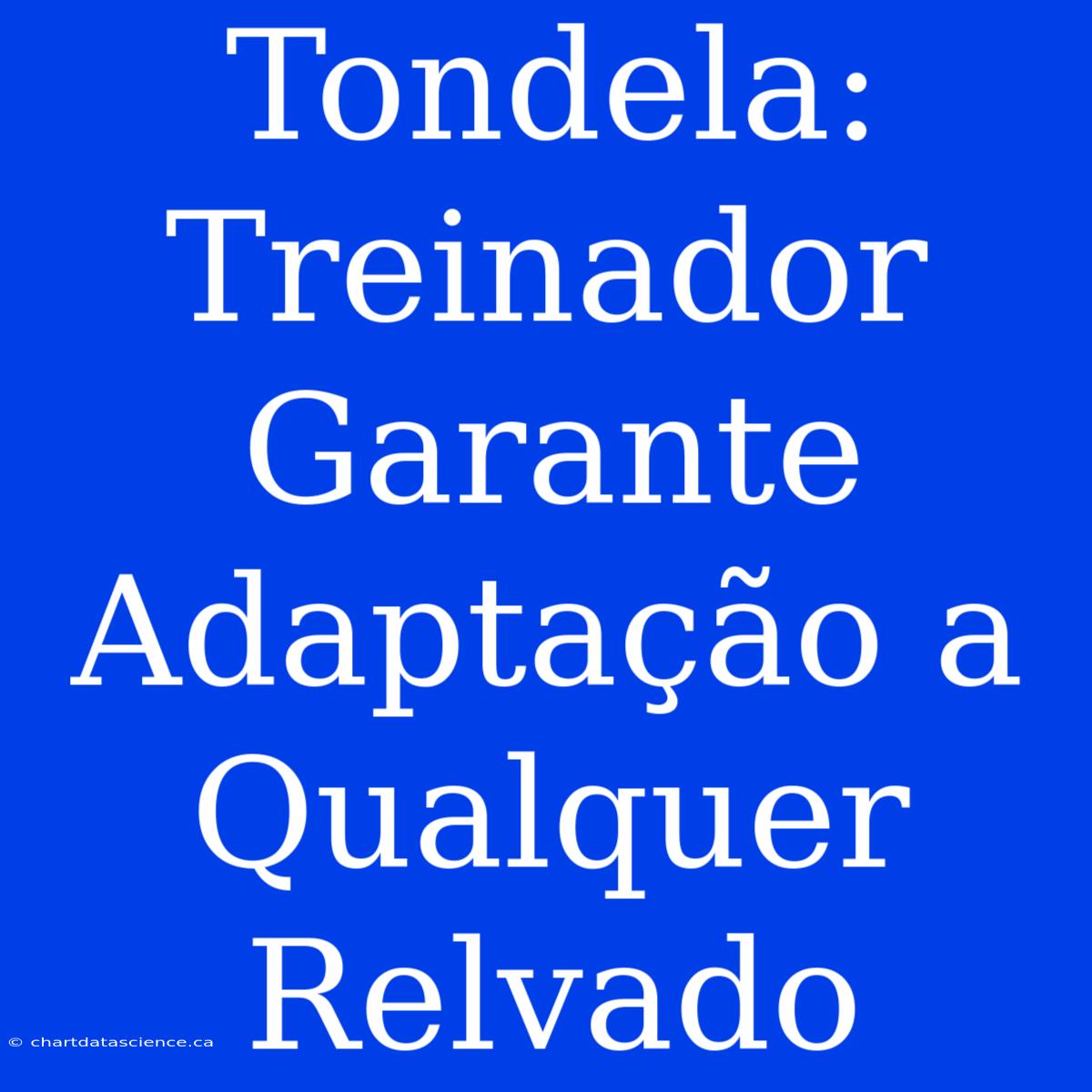 Tondela: Treinador Garante Adaptação a Qualquer Relvado

© chartdatascience.ca